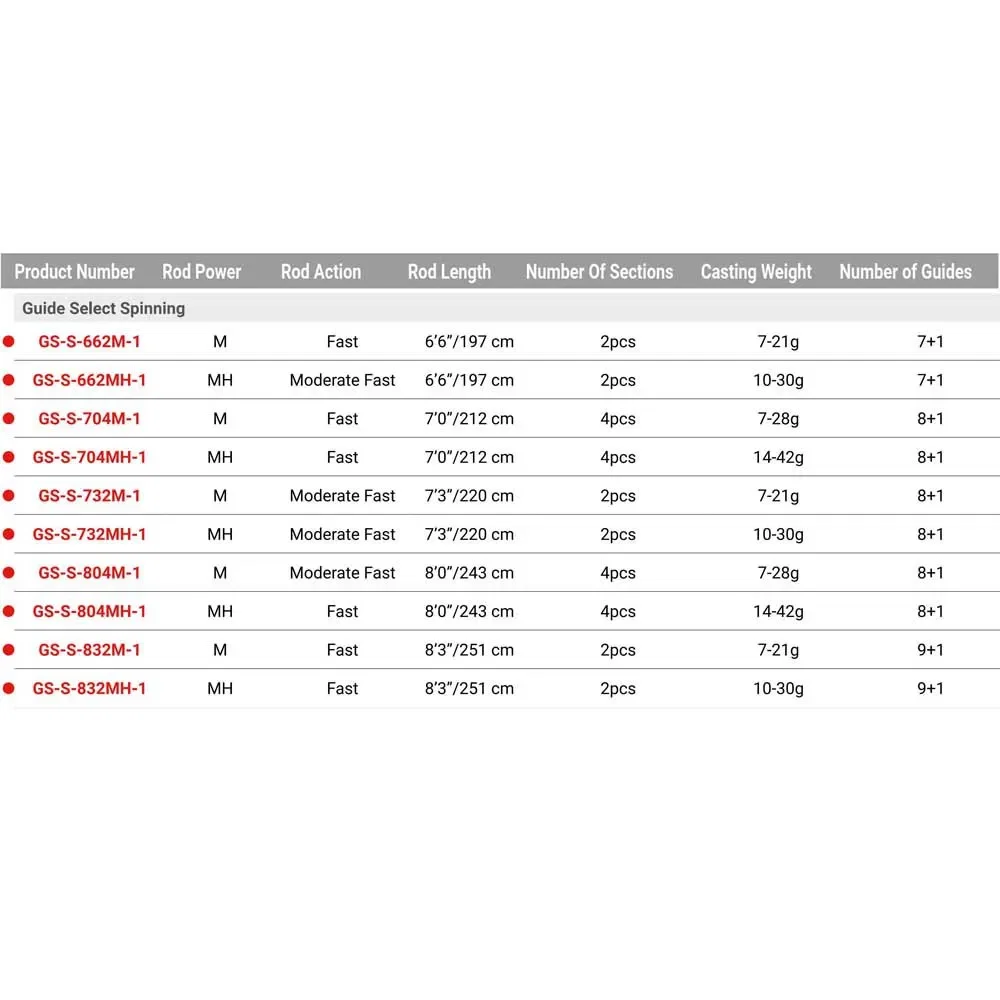 | Product Number | Rod Power | Rod Action | Rod Length | Number Of Sections | Casting Weight | Number of Guides |
|---|---|---|---|---|---|---|
| Guide Select Spinning | | | | | | |
| GS-S-662M-1 | M | Fast | 6'6"/197 cm | 2pcs | 7-21g | 7+1 |
| GS-S-662MH-1 | MH | Moderate Fast | 6'6"/197 cm | 2pcs | 10-30g | 7+1 |
| GS-S-704M-1 | M | Fast | 7'0"/212 cm | 4pcs | 7-28g | 8+1 |
| GS-S-704MH-1 | MH | Fast | 7'0"/212 cm | 4pcs | 14-42g | 8+1 |
| GS-S-732M-1 | M | Moderate Fast | 7'3"/220 cm | 2pcs | 7-21g | 8+1 |
| GS-S-732MH-1 | MH | Moderate Fast | 7'3"/220 cm | 2pcs | 10-30g | 8+1 |
| GS-S-804M-1 | M | Moderate Fast | 8'0"/243 cm | 4pcs | 7-28g | 8+1 |
| GS-S-804MH-1 | MH | Fast | 8'0"/243 cm | 4pcs | 14-42g | 8+1 |
| GS-S-832M-1 | M | Fast | 8'3"/251 cm | 2pcs | 7-21g | 9+1 |
| GS-S-832MH-1 | MH | Fast | 8'3"/251 cm | 2pcs | 10-30g | 9+1 |